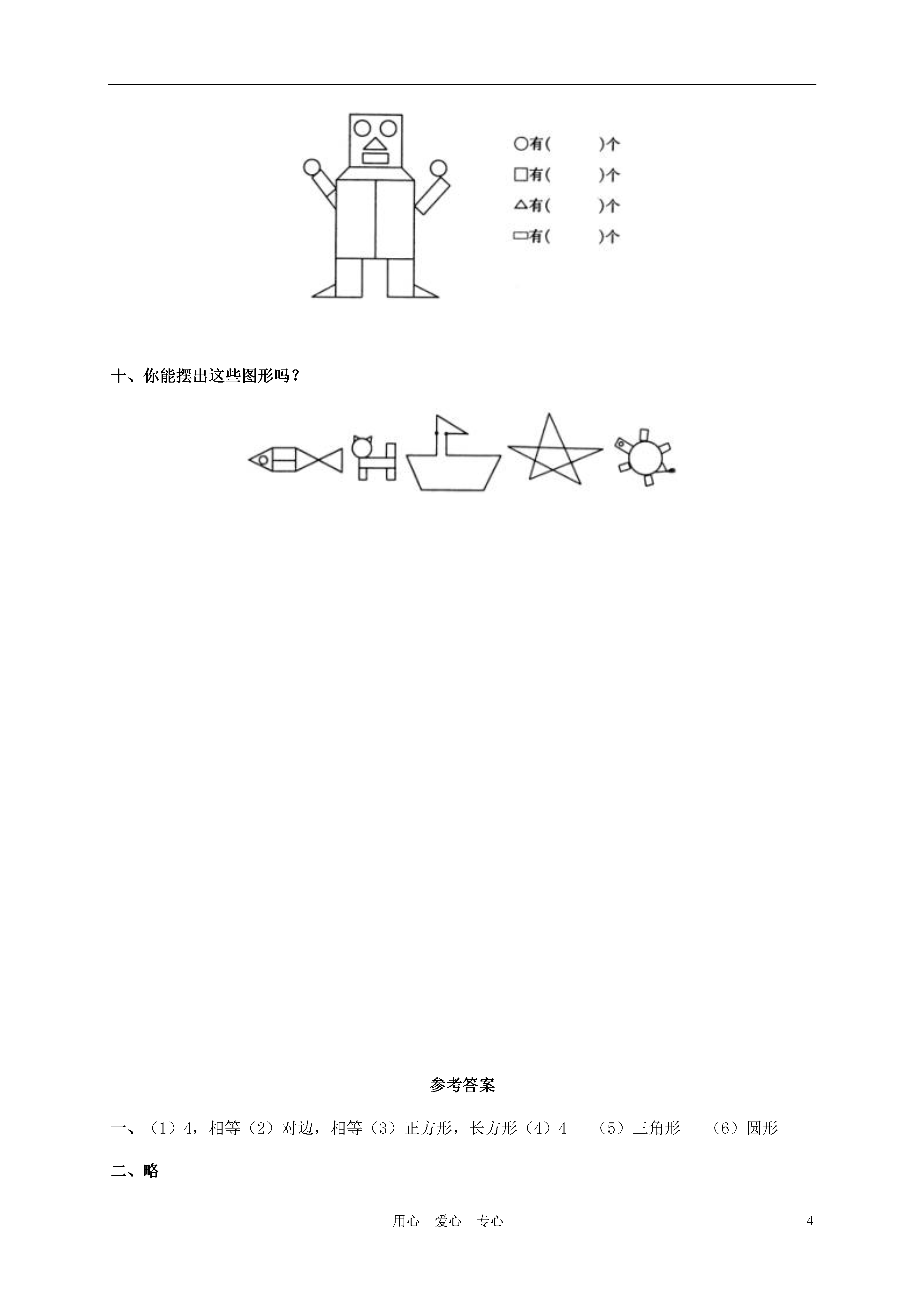 ○有(　　)个
□有(　　)个
△有(　　)个
▭有(　　)个

十、你能摆出这些图形吗？

参考答案

一、（1）4，相等（2）对边，相等（3）正方形，长方形（4）4　（5）三角形　（6）圆形

二、略

用心　爱心　专心　4